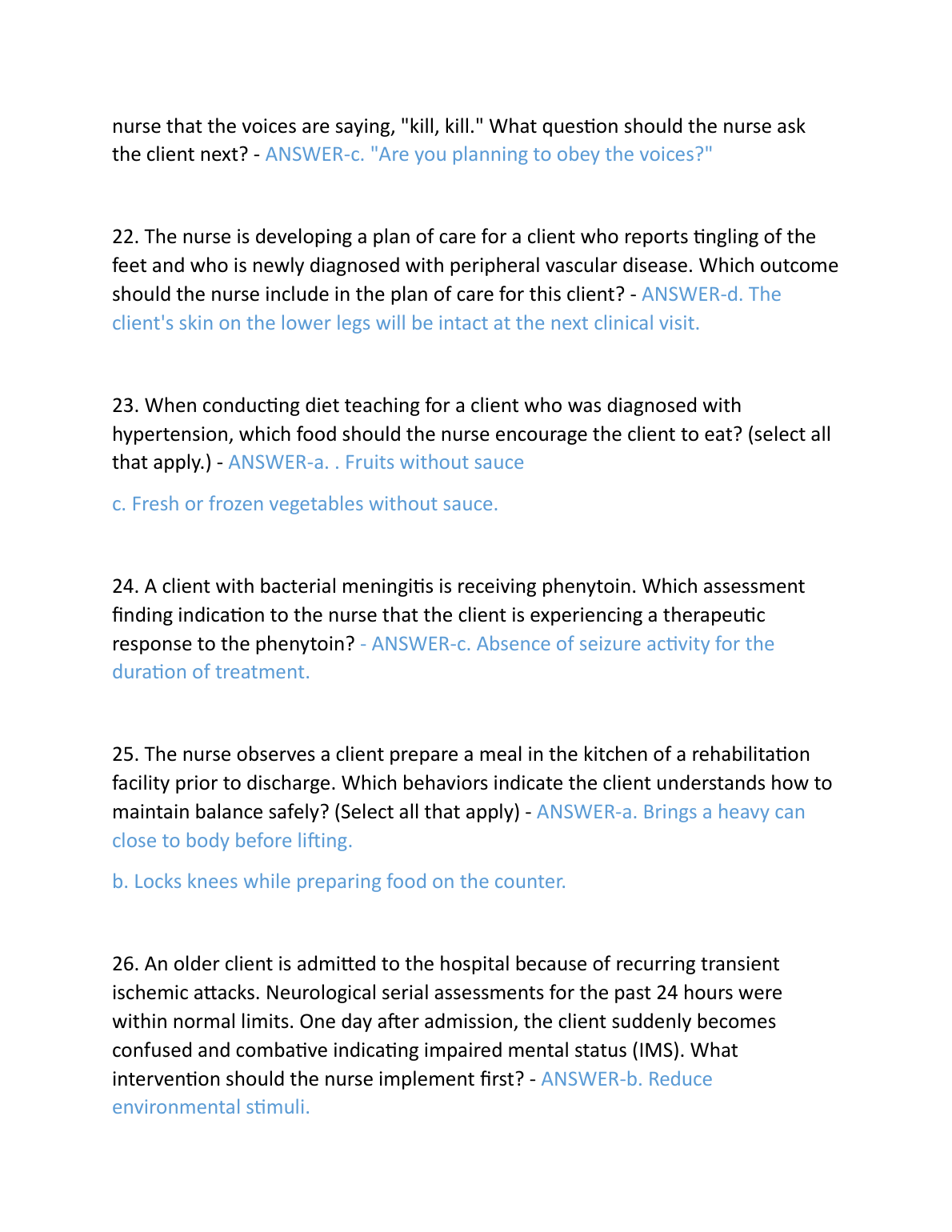 nurse that the voices are saying, "kill, kill." What question should the nurse ask the client next? - ANSWER-c. "Are you planning to obey the voices?"

22. The nurse is developing a plan of care for a client who reports tingling of the feet and who is newly diagnosed with peripheral vascular disease. Which outcome should the nurse include in the plan of care for this client? - ANSWER-d. The client's skin on the lower legs will be intact at the next clinical visit.

23. When conducting diet teaching for a client who was diagnosed with hypertension, which food should the nurse encourage the client to eat? (select all that apply.) - ANSWER-a. . Fruits without sauce

c. Fresh or frozen vegetables without sauce.

24. A client with bacterial meningitis is receiving phenytoin. Which assessment finding indication to the nurse that the client is experiencing a therapeutic response to the phenytoin? - ANSWER-c. Absence of seizure activity for the duration of treatment.

25. The nurse observes a client prepare a meal in the kitchen of a rehabilitation facility prior to discharge. Which behaviors indicate the client understands how to maintain balance safely? (Select all that apply) - ANSWER-a. Brings a heavy can close to body before lifting.

b. Locks knees while preparing food on the counter.

26. An older client is admitted to the hospital because of recurring transient ischemic attacks. Neurological serial assessments for the past 24 hours were within normal limits. One day after admission, the client suddenly becomes confused and combative indicating impaired mental status (IMS). What intervention should the nurse implement first? - ANSWER-b. Reduce environmental stimuli.